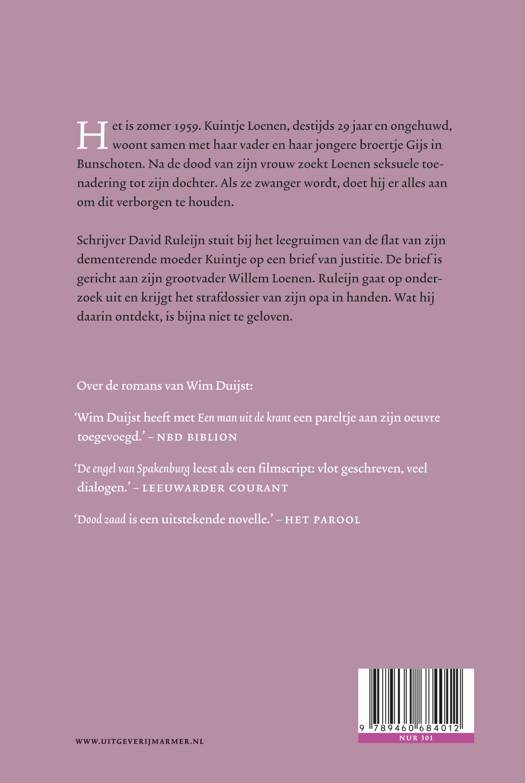 Het is zomer 1959. Kuintje Loenen, destijds 29 jaar en ongehuwd, woont samen met haar vader en haar jongere broertje Gijs in Bunschoten. Na de dood van zijn vrouw zoekt Loenen seksuele toenadering tot zijn dochter. Als ze zwanger wordt, doet hij er alles aan om dit verborgen te houden.

Schrijver David Ruleijn stuit bij het leegruimen van de flat van zijn dementerende moeder Kuintje op een brief van justitie. De brief is gericht aan zijn grootvader Willem Loenen. Ruleijn gaat op onderzoek uit en krijgt het strafdossier van zijn opa in handen. Wat hij daarin ontdekt, is bijna niet te geloven.

Over de romans van Wim Duijst:

'Wim Duijst heeft met Een man uit de krant een pareltje aan zijn oeuvre toegevoegd.' – NBD BIBLION

'De engel van Spakenburg leest als een filmscript: vlot geschreven, veel dialogen.' – LEEUWARDER COURANT

'Dood zaad is een uitstekende novelle.' – HET PAROOL

WWW.UITGEVERIJMARMER.NL

9 789460 684012

NUR 301